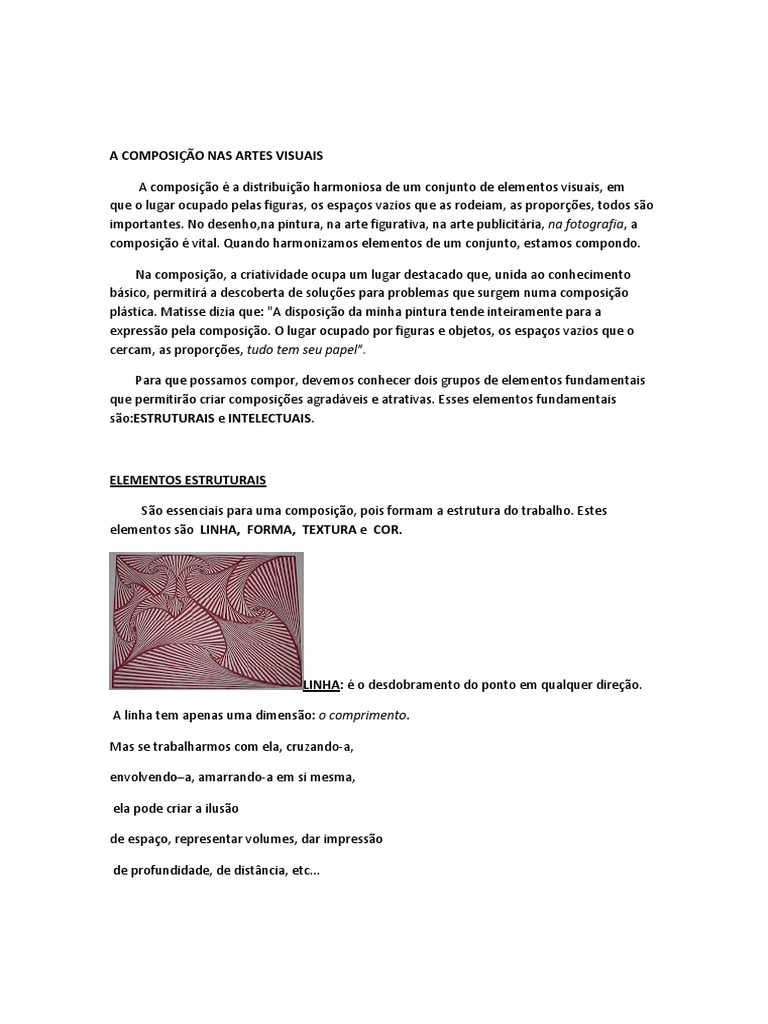 A COMPOSIÇÃO NAS ARTES VISUAIS

A composição é a distribuição harmoniosa de um conjunto de elementos visuais, em que o lugar ocupado pelas figuras, os espaços vazios que as rodeiam, as proporções, todos são importantes. No desenho,na pintura, na arte figurativa, na arte publicitária, na fotografia, a composição é vital. Quando harmonizamos elementos de um conjunto, estamos compondo.

Na composição, a criatividade ocupa um lugar destacado que, unida ao conhecimento básico, permitirá a descoberta de soluções para problemas que surgem numa composição plástica. Matisse dizia que: "A disposição da minha pintura tende inteiramente para a expressão pela composição. O lugar ocupado por figuras e objetos, os espaços vazios que o cercam, as proporções, tudo tem seu papel".

Para que possamos compor, devemos conhecer dois grupos de elementos fundamentais que permitirão criar composições agradáveis e atrativas. Esses elementos fundamentais são:ESTRUTURAIS e INTELECTUAIS.

ELEMENTOS ESTRUTURAIS

São essenciais para uma composição, pois formam a estrutura do trabalho. Estes elementos são LINHA, FORMA, TEXTURA e COR.

LINHA: é o desdobramento do ponto em qualquer direção.

A linha tem apenas uma dimensão: o comprimento.

Mas se trabalharmos com ela, cruzando-a,

envolvendo–a, amarrando-a em si mesma,

ela pode criar a ilusão

de espaço, representar volumes, dar impressão

de profundidade, de distância, etc...